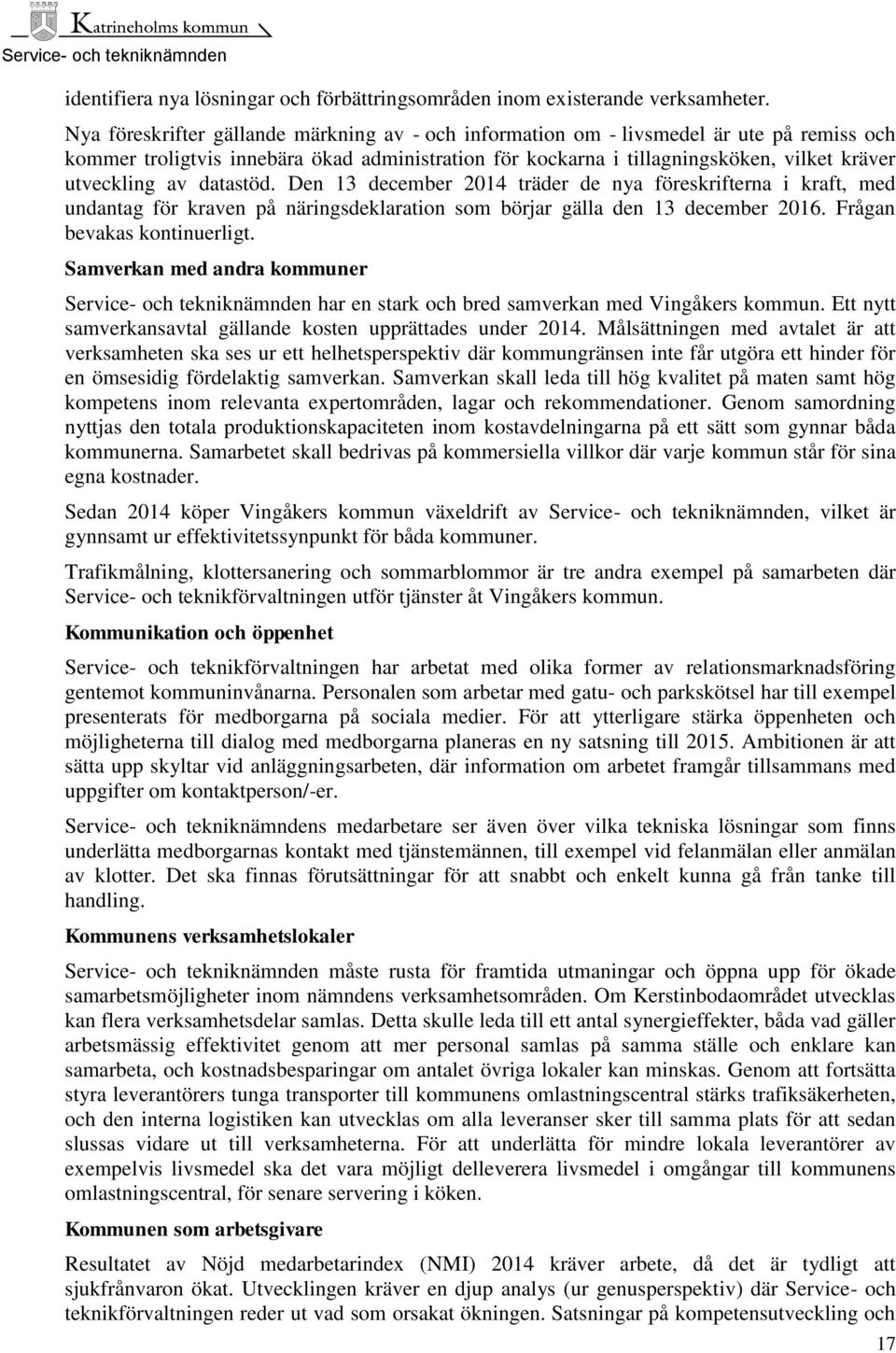 Katrineholms kommun
Service- och tekniknämnden

identifiera nya lösningar och förbättringsområden inom existerande verksamheter.

Nya föreskrifter gällande märkning av - och information om - livsmedel är ute på remiss och kommer troligtvis innebära ökad administration för kockarna i tillagningsköken, vilket kräver utveckling av datastöd. Den 13 december 2014 träder de nya föreskrifterna i kraft, med undantag för kraven på näringsdeklaration som börjar gälla den 13 december 2016. Frågan bevakas kontinuerligt.

Samverkan med andra kommuner

Service- och tekniknämnden har en stark och bred samverkan med Vingåkers kommun. Ett nytt samverkansavtal gällande kosten upprättades under 2014. Målsättningen med avtalet är att verksamheten ska ses ur ett helhetsperspektiv där kommungränsen inte får utgöra ett hinder för en ömsesidig fördelaktig samverkan. Samverkan skall leda till hög kvalitet på maten samt hög kompetens inom relevanta expertområden, lagar och rekommendationer. Genom samordning nyttjas den totala produktionskapaciteten inom kostavdelningarna på ett sätt som gynnar båda kommunerna. Samarbetet skall bedrivas på kommersiella villkor där varje kommun står för sina egna kostnader.

Sedan 2014 köper Vingåkers kommun växeldrift av Service- och tekniknämnden, vilket är gynnsamt ur effektivitetssynpunkt för båda kommuner.

Trafikmålning, klottersanering och sommarblommor är tre andra exempel på samarbeten där Service- och teknikförvaltningen utför tjänster åt Vingåkers kommun.

Kommunikation och öppenhet

Service- och teknikförvaltningen har arbetat med olika former av relationsmarknadsföring gentemot kommuninvånarna. Personalen som arbetar med gatu- och parkskötsel har till exempel presenterats för medborgarna på sociala medier. För att ytterligare stärka öppenheten och möjligheterna till dialog med medborgarna planeras en ny satsning till 2015. Ambitionen är att sätta upp skyltar vid anläggningsarbeten, där information om arbetet framgår tillsammans med uppgifter om kontaktperson/-er.

Service- och tekniknämndens medarbetare ser även över vilka tekniska lösningar som finns underlätta medborgarnas kontakt med tjänstemännen, till exempel vid felanmälan eller anmälan av klotter. Det ska finnas förutsättningar för att snabbt och enkelt kunna gå från tanke till handling.

Kommunens verksamhetslokaler

Service- och tekniknämnden måste rusta för framtida utmaningar och öppna upp för ökade samarbetsmöjligheter inom nämndens verksamhetsområden. Om Kerstinbodaområdet utvecklas kan flera verksamhetsdelar samlas. Detta skulle leda till ett antal synergieffekter, båda vad gäller arbetsmässig effektivitet genom att mer personal samlas på samma ställe och enklare kan samarbeta, och kostnadsbesparingar om antalet övriga lokaler kan minskas. Genom att fortsätta styra leverantörers tunga transporter till kommunens omlastningscentral stärks trafiksäkerheten, och den interna logistiken kan utvecklas om alla leveranser sker till samma plats för att sedan slussas vidare ut till verksamheterna. För att underlätta för mindre lokala leverantörer av exempelvis livsmedel ska det vara möjligt delleverera livsmedel i omgångar till kommunens omlastningscentral, för senare servering i köken.

Kommunen som arbetsgivare

Resultatet av Nöjd medarbetarindex (NMI) 2014 kräver arbete, då det är tydligt att sjukfrånvaron ökat. Utvecklingen kräver en djup analys (ur genusperspektiv) där Service- och teknikförvaltningen reder ut vad som orsakat ökningen. Satsningar på kompetensutveckling och

17